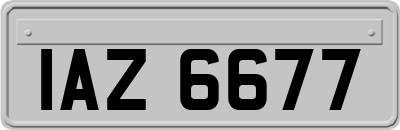 IAZ 6677